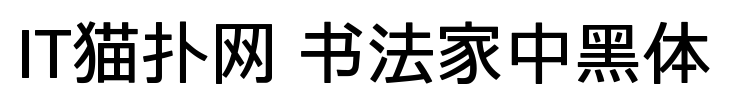 IT猫扑网 书法家中黑体